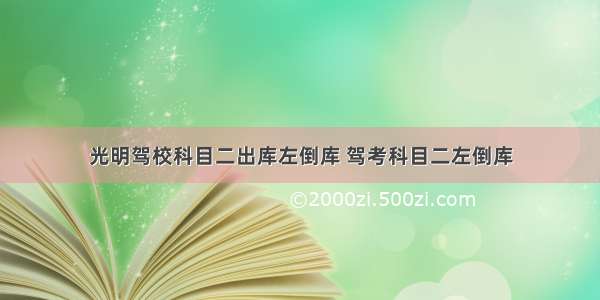 光明驾校科目二出库左倒库 驾考科目二左倒库

©2000zi.500zi.com